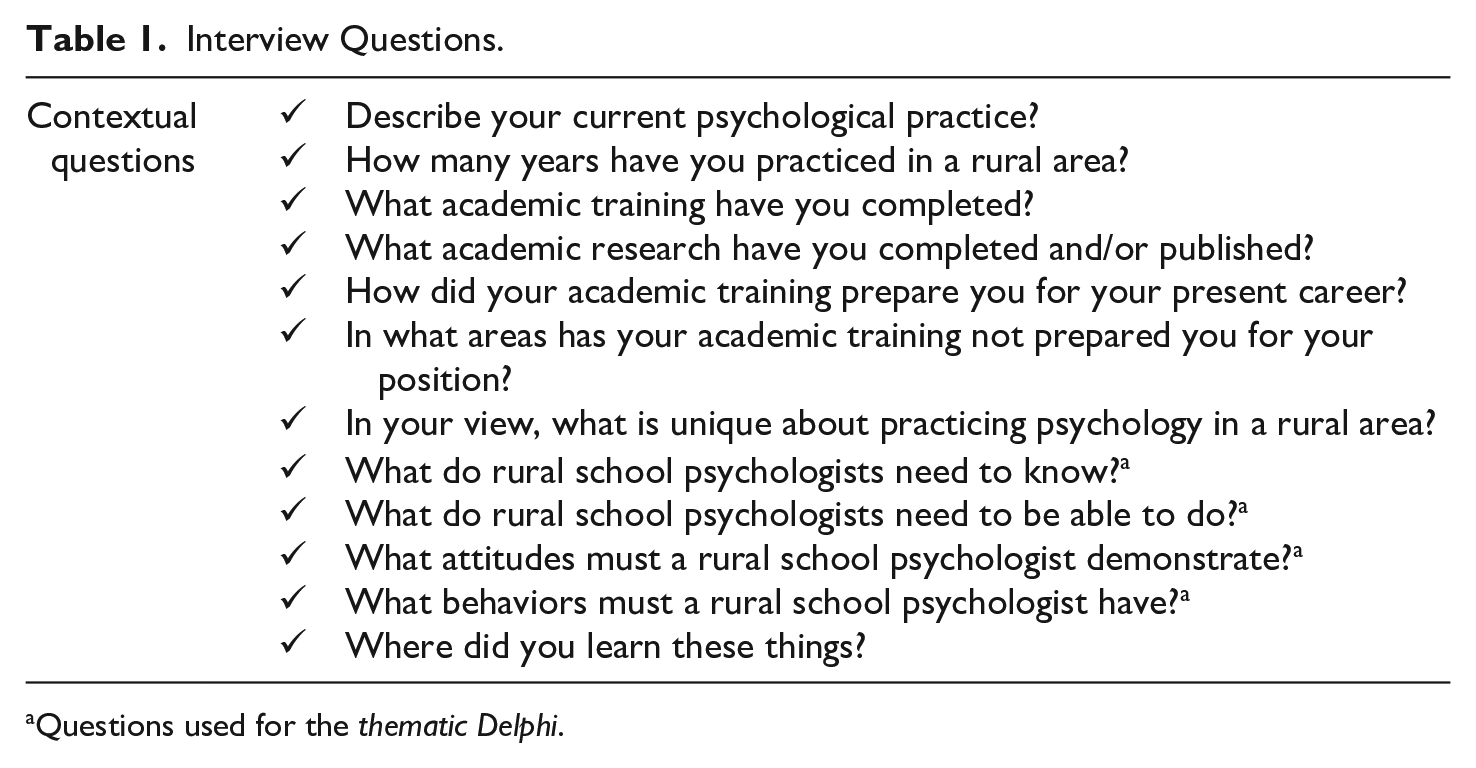 Table 1. Interview Questions.

Contextual questions

✓ Describe your current psychological practice?
✓ How many years have you practiced in a rural area?
✓ What academic training have you completed?
✓ What academic research have you completed and/or published?
✓ How did your academic training prepare you for your present career?
✓ In what areas has your academic training not prepared you for your position?
✓ In your view, what is unique about practicing psychology in a rural area?
✓ What do rural school psychologists need to know?$^{a}$
✓ What do rural school psychologists need to be able to do?$^{a}$
✓ What attitudes must a rural school psychologist demonstrate?$^{a}$
✓ What behaviors must a rural school psychologist have?$^{a}$
✓ Where did you learn these things?

$^{a}$Questions used for the thematic Delphi.